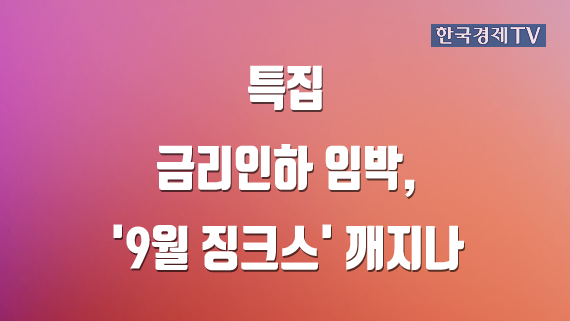 한국경제TV

특집

금리인하 임박,

'9월 징크스' 깨지나